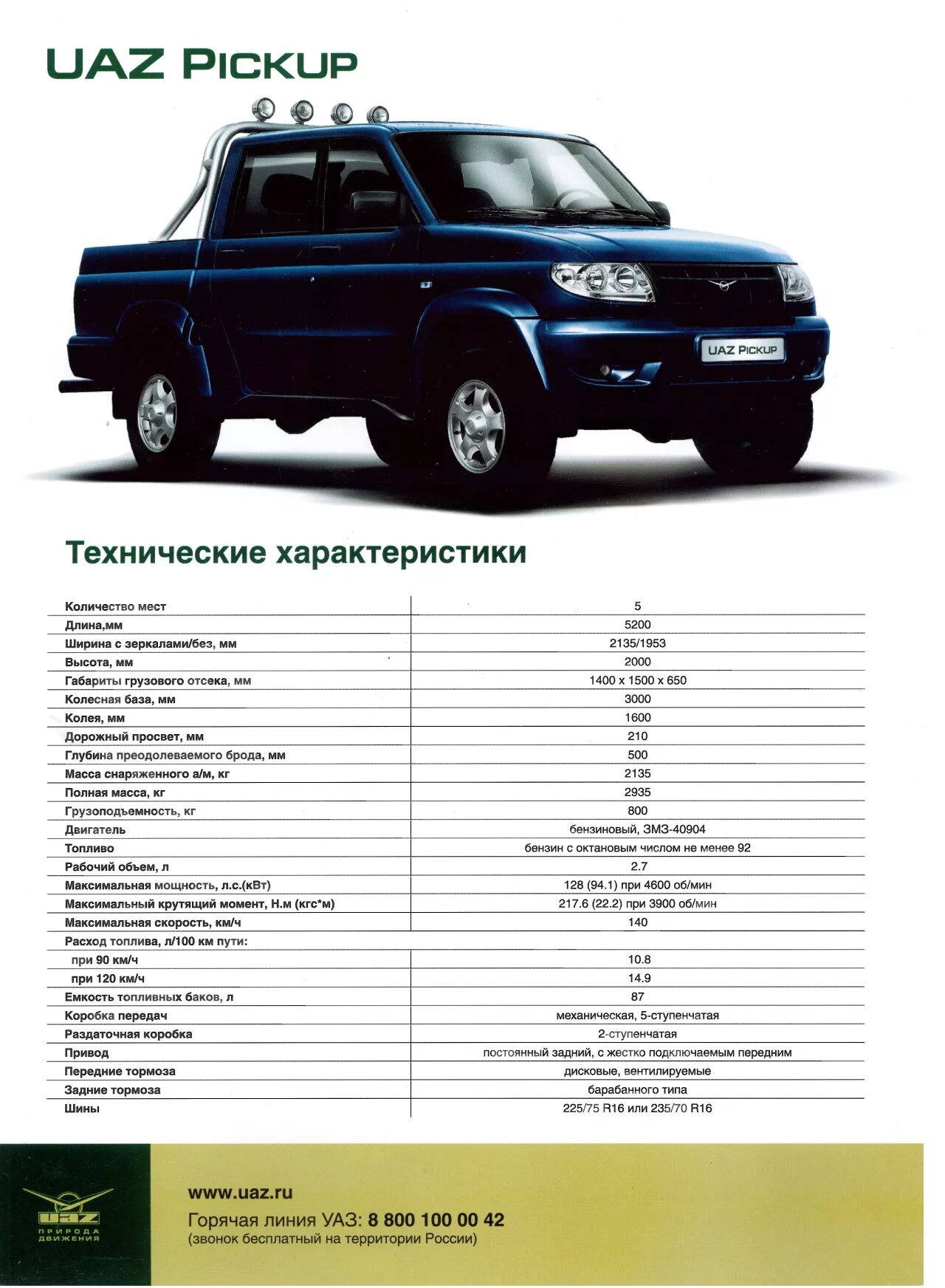 UAZ PICKUP

UAZ PICKUP

Технические характеристики

| | |
|---|---|
| Количество мест | 5 |
| Длина,мм | 5200 |
| Ширина с зеркалами/без, мм | 2135/1953 |
| Высота, мм | 2000 |
| Габариты грузового отсека, мм | 1400 x 1500 x 650 |
| Колесная база, мм | 3000 |
| Колея, мм | 1600 |
| Дорожный просвет, мм | 210 |
| Глубина преодолеваемого брода, мм | 500 |
| Масса снаряженного а/м, кг | 2135 |
| Полная масса, кг | 2935 |
| Грузоподъемность, кг | 800 |
| Двигатель | бензиновый, ЗМЗ-40904 |
| Топливо | бензин с октановым числом не менее 92 |
| Рабочий объем, л | 2.7 |
| Максимальная мощность, л.с.(кВт) | 128 (94.1) при 4600 об/мин |
| Максимальный крутящий момент, Н.м (кгс*м) | 217.6 (22.2) при 3900 об/мин |
| Максимальная скорость, км/ч | 140 |
| Расход топлива, л/100 км пути: | |
| при 90 км/ч | 10.8 |
| при 120 км/ч | 14.9 |
| Емкость топливных баков, л | 87 |
| Коробка передач | механическая, 5-ступенчатая |
| Раздаточная коробка | 2-ступенчатая |
| Привод | постоянный задний, с жестко подключаемым передним |
| Передние тормоза | дисковые, вентилируемые |
| Задние тормоза | барабанного типа |
| Шины | 225/75 R16 или 235/70 R16 |

UAZ
ПРИРОДА ДВИЖЕНИЯ

www.uaz.ru
Горячая линия УАЗ: 8 800 100 00 42
(звонок бесплатный на территории России)